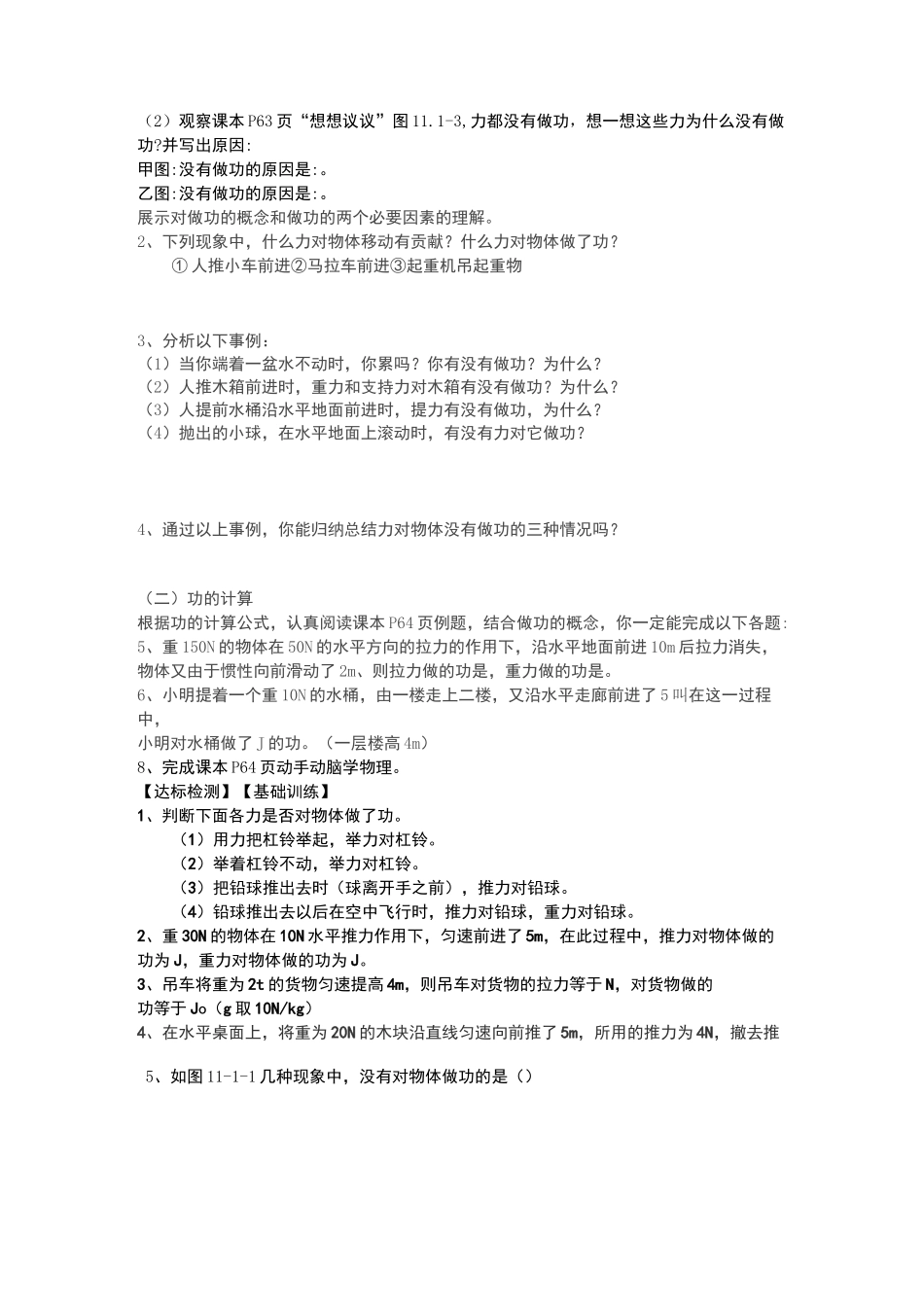 （2）观察课本P63页“想想议议”图11.1-3,力都没有做功，想一想这些力为什么没有做功?并写出原因:
甲图:没有做功的原因是:。
乙图:没有做功的原因是:。
展示对做功的概念和做功的两个必要因素的理解。
2、下列现象中，什么力对物体移动有贡献？什么力对物体做了功？
①人推小车前进②马拉车前进③起重机吊起重物

3、分析以下事例：
（1）当你端着一盆水不动时，你累吗？你有没有做功？为什么？
（2）人推木箱前进时，重力和支持力对木箱有没有做功？为什么？
（3）人提前水桶沿水平地面前进时，提力有没有做功，为什么？
（4）抛出的小球，在水平地面上滚动时，有没有力对它做功？

4、通过以上事例，你能归纳总结力对物体没有做功的三种情况吗？

（二）功的计算
根据功的计算公式，认真阅读课本P64页例题，结合做功的概念，你一定能完成以下各题:
5、重150N的物体在50N的水平方向的拉力的作用下，沿水平地面前进10m后拉力消失，物体又由于惯性向前滑动了2m、则拉力做的功是，重力做的功是。
6、小明提着一个重10N的水桶，由一楼走上二楼，又沿水平走廊前进了5叫在这一过程中，
小明对水桶做了J的功。（一层楼高4m）
8、完成课本P64页动手动脑学物理。
【达标检测】【基础训练】
1、判断下面各力是否对物体做了功。
（1）用力把杠铃举起，举力对杠铃。
（2）举着杠铃不动，举力对杠铃。
（3）把铅球推出去时（球离开手之前），推力对铅球。
（4）铅球推出去以后在空中飞行时，推力对铅球，重力对铅球。
2、重30N的物体在10N水平推力作用下，匀速前进了5m，在此过程中，推力对物体做的功为J，重力对物体做的功为J。
3、吊车将重为2t的货物匀速提高4m，则吊车对货物的拉力等于N，对货物做的功等于Jo（g取10N/kg）
4、在水平桌面上，将重为20N的木块沿直线匀速向前推了5m，所用的推力为4N，撤去推

5、如图11-1-1几种现象中，没有对物体做功的是（）